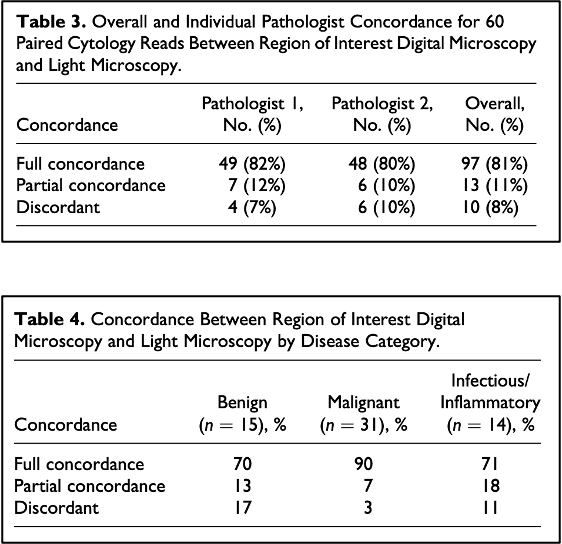 **Table 3.** Overall and Individual Pathologist Concordance for 60 Paired Cytology Reads Between Region of Interest Digital Microscopy and Light Microscopy.

| Concordance | Pathologist 1, No. (%) | Pathologist 2, No. (%) | Overall, No. (%) |
|---|---|---|---|
| Full concordance | 49 (82%) | 48 (80%) | 97 (81%) |
| Partial concordance | 7 (12%) | 6 (10%) | 13 (11%) |
| Discordant | 4 (7%) | 6 (10%) | 10 (8%) |

**Table 4.** Concordance Between Region of Interest Digital Microscopy and Light Microscopy by Disease Category.

| Concordance | Benign ($n = 15$), % | Malignant ($n = 31$), % | Infectious/ Inflammatory ($n = 14$), % |
|---|---|---|---|
| Full concordance | 70 | 90 | 71 |
| Partial concordance | 13 | 7 | 18 |
| Discordant | 17 | 3 | 11 |